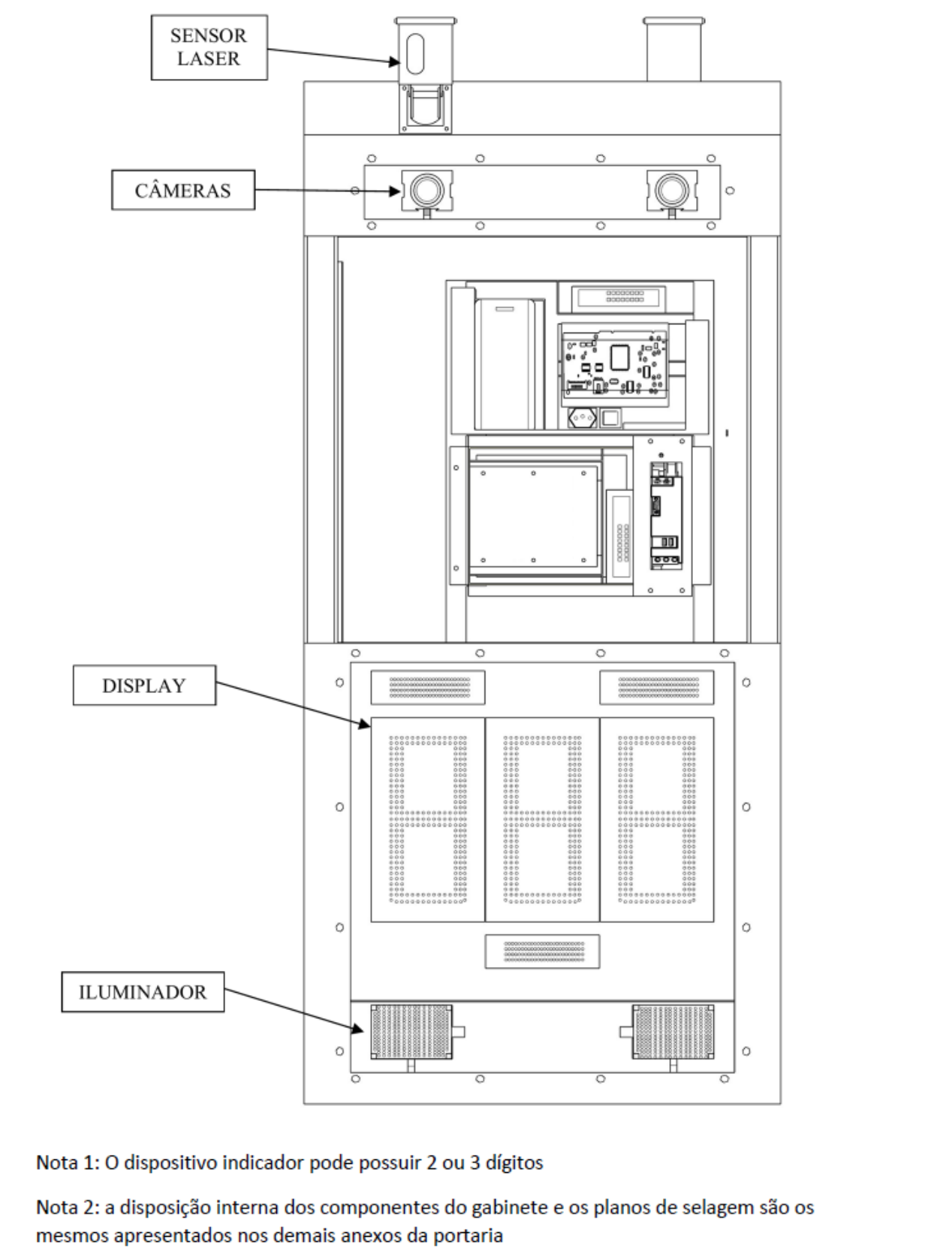 SENSOR LASER

CÂMERAS

DISPLAY

ILUMINADOR

Nota 1: O dispositivo indicador pode possuir 2 ou 3 dígitos

Nota 2: a disposição interna dos componentes do gabinete e os planos de selagem são os mesmos apresentados nos demais anexos da portaria